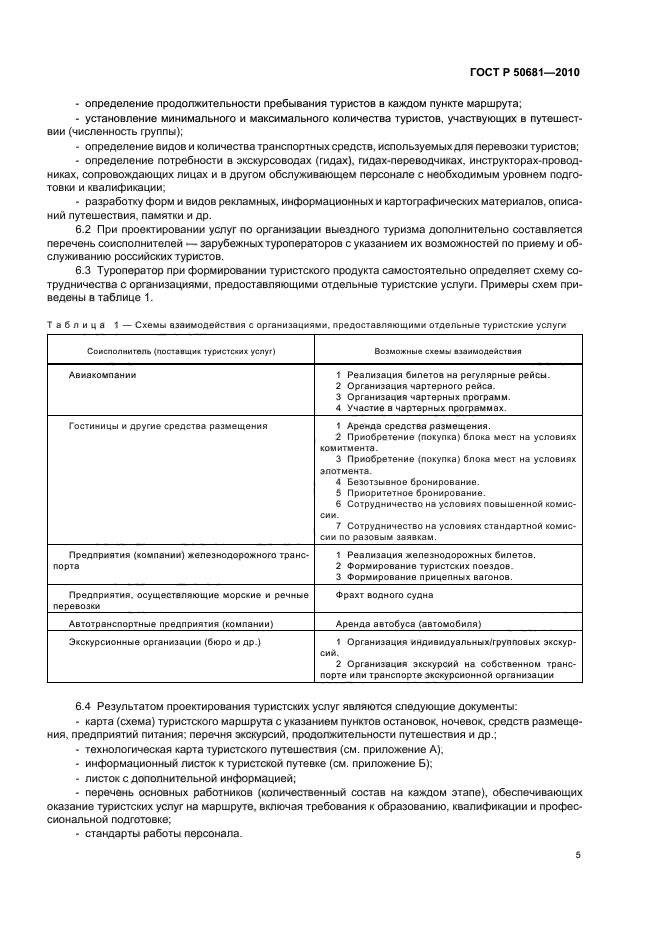 ГОСТ Р 50681—2010

- определение продолжительности пребывания туристов в каждом пункте маршрута;
- установление минимального и максимального количества туристов, участвующих в путешествии (численность группы);
- определение видов и количества транспортных средств, используемых для перевозки туристов;
- определение потребности в экскурсоводах (гидах), гидах-переводчиках, инструкторах-проводниках, сопровождающих лицах и в другом обслуживающем персонале с необходимым уровнем подготовки и квалификации;
- разработку форм и видов рекламных, информационных и картографических материалов, описаний путешествия, памятки и др.

6.2 При проектировании услуг по организации выездного туризма дополнительно составляется перечень соисполнителей — зарубежных туроператоров с указанием их возможностей по приему и обслуживанию российских туристов.

6.3 Туроператор при формировании туристского продукта самостоятельно определяет схему сотрудничества с организациями, предоставляющими отдельные туристские услуги. Примеры схем приведены в таблице 1.

Таблица 1 — Схемы взаимодействия с организациями, предоставляющими отдельные туристские услуги

| Соисполнитель (поставщик туристских услуг) | Возможные схемы взаимодействия |
|---|---|
| Авиакомпании | 1 Реализация билетов на регулярные рейсы. 2 Организация чартерного рейса. 3 Организация чартерных программ. 4 Участие в чартерных программах. |
| Гостиницы и другие средства размещения | 1 Аренда средства размещения. 2 Приобретение (покупка) блока мест на условиях комитмента. 3 Приобретение (покупка) блока мест на условиях элотмента. 4 Безотзывное бронирование. 5 Приоритетное бронирование. 6 Сотрудничество на условиях повышенной комиссии. 7 Сотрудничество на условиях стандартной комиссии по разовым заявкам. |
| Предприятия (компании) железнодорожного транспорта | 1 Реализация железнодорожных билетов. 2 Формирование туристских поездов. 3 Формирование прицепных вагонов. |
| Предприятия, осуществляющие морские и речные перевозки | Фрахт водного судна |
| Автотранспортные предприятия (компании) | Аренда автобуса (автомобиля) |
| Экскурсионные организации (бюро и др.) | 1 Организация индивидуальных/групповых экскурсий. 2 Организация экскурсий на собственном транспорте или транспорте экскурсионной организации |

6.4 Результатом проектирования туристских услуг являются следующие документы:
- карта (схема) туристского маршрута с указанием пунктов остановок, ночевок, средств размещения, предприятий питания; перечня экскурсий, продолжительности путешествия и др.;
- технологическая карта туристского путешествия (см. приложение А);
- информационный листок к туристской путевке (см. приложение Б);
- листок с дополнительной информацией;
- перечень основных работников (количественный состав на каждом этапе), обеспечивающих оказание туристских услуг на маршруте, включая требования к образованию, квалификации и профессиональной подготовке;
- стандарты работы персонала.

5